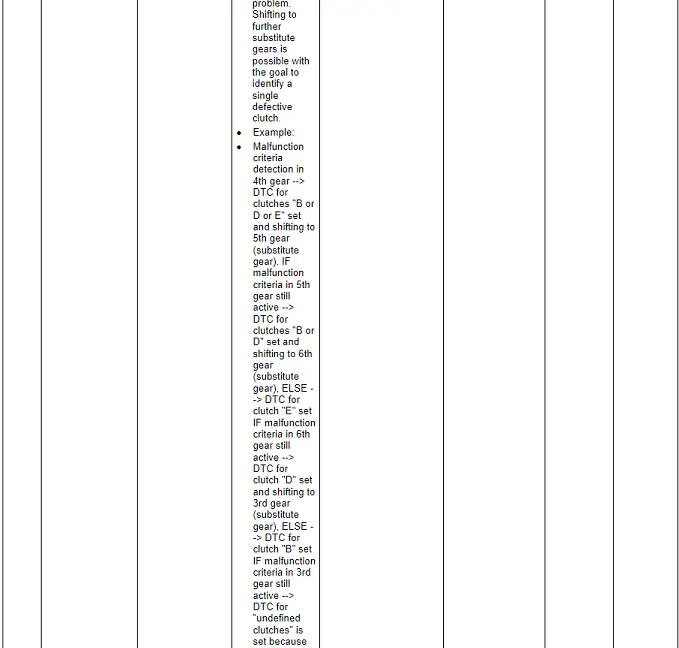 problem. Shifting to further substitute gears is possible with the goal to identify a single defective clutch.

- Example:
- Malfunction criteria detection in 4th gear --> DTC for clutches "B or D or E" set and shifting to 5th gear (substitute gear). IF malfunction criteria in 5th gear still active --> DTC for clutches "B or D" set and shifting to 6th gear (substitute gear), ELSE --> DTC for clutch "E" set IF malfunction criteria in 6th gear still active --> DTC for clutch "D" set and shifting to 3rd gear (substitute gear), ELSE --> DTC for clutch "B" set IF malfunction criteria in 3rd gear still active --> DTC for "undefined clutches" is set because